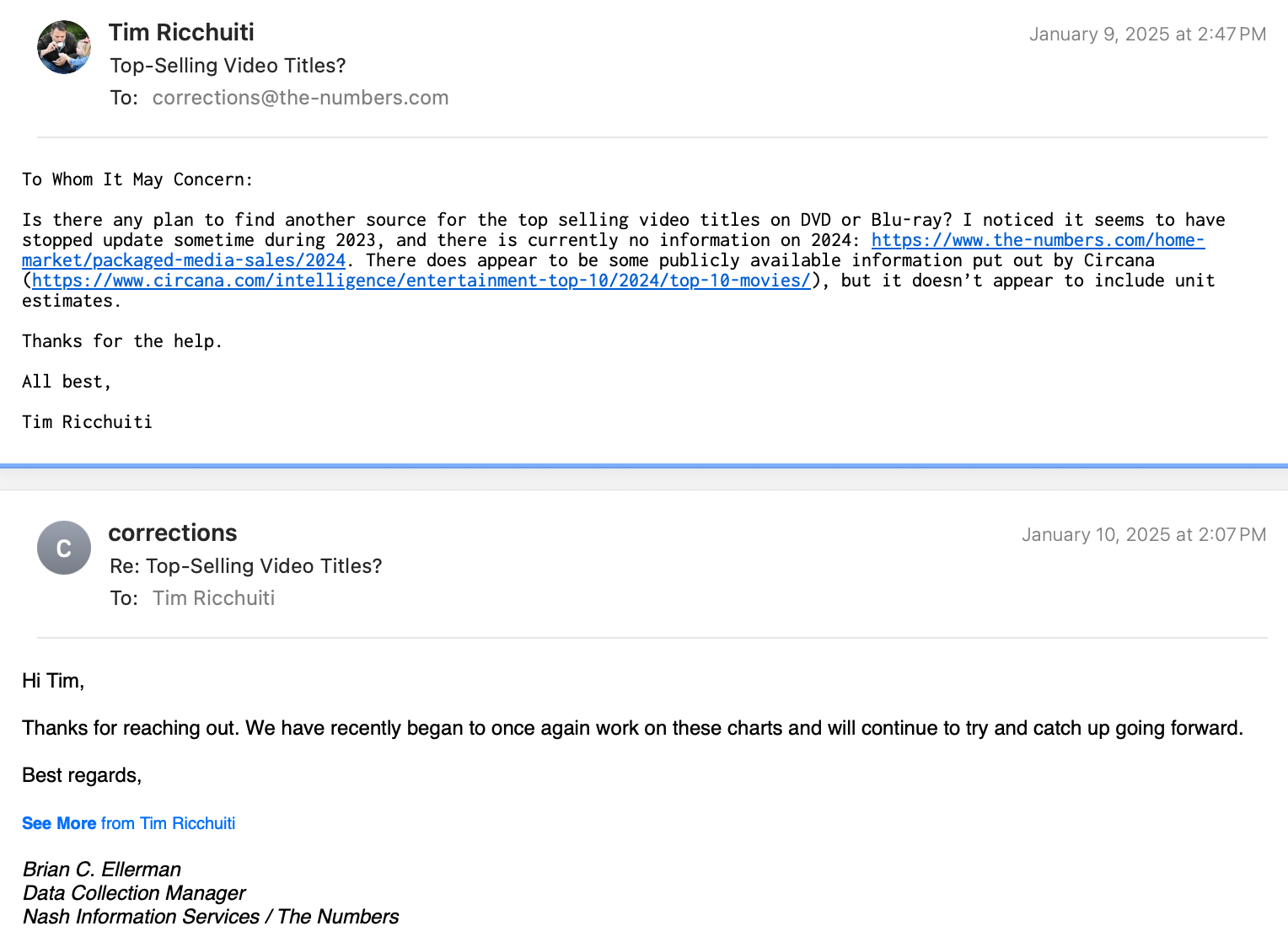 Tim Ricchuiti
January 9, 2025 at 2:47 PM
Top-Selling Video Titles?
To: corrections@the-numbers.com

To Whom It May Concern:

Is there any plan to find another source for the top selling video titles on DVD or Blu-ray? I noticed it seems to have stopped update sometime during 2023, and there is currently no information on 2024: https://www.the-numbers.com/home-market/packaged-media-sales/2024. There does appear to be some publicly available information put out by Circana (https://www.circana.com/intelligence/entertainment-top-10/2024/top-10-movies/), but it doesn't appear to include unit estimates.

Thanks for the help.

All best,

Tim Ricchuiti

C
corrections
January 10, 2025 at 2:07 PM
Re: Top-Selling Video Titles?
To: Tim Ricchuiti

Hi Tim,

Thanks for reaching out. We have recently began to once again work on these charts and will continue to try and catch up going forward.

Best regards,

See More from Tim Ricchuiti

Brian C. Ellerman
Data Collection Manager
Nash Information Services / The Numbers